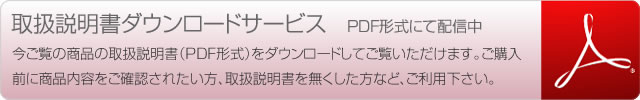 取扱説明書ダウンロードサービス　PDF形式にて配信中

今ご覧の商品の取扱説明書（PDF形式）をダウンロードしてご覧いただけます。ご購入前に商品内容をご確認されたい方、取扱説明書を無くした方など、ご利用下さい。